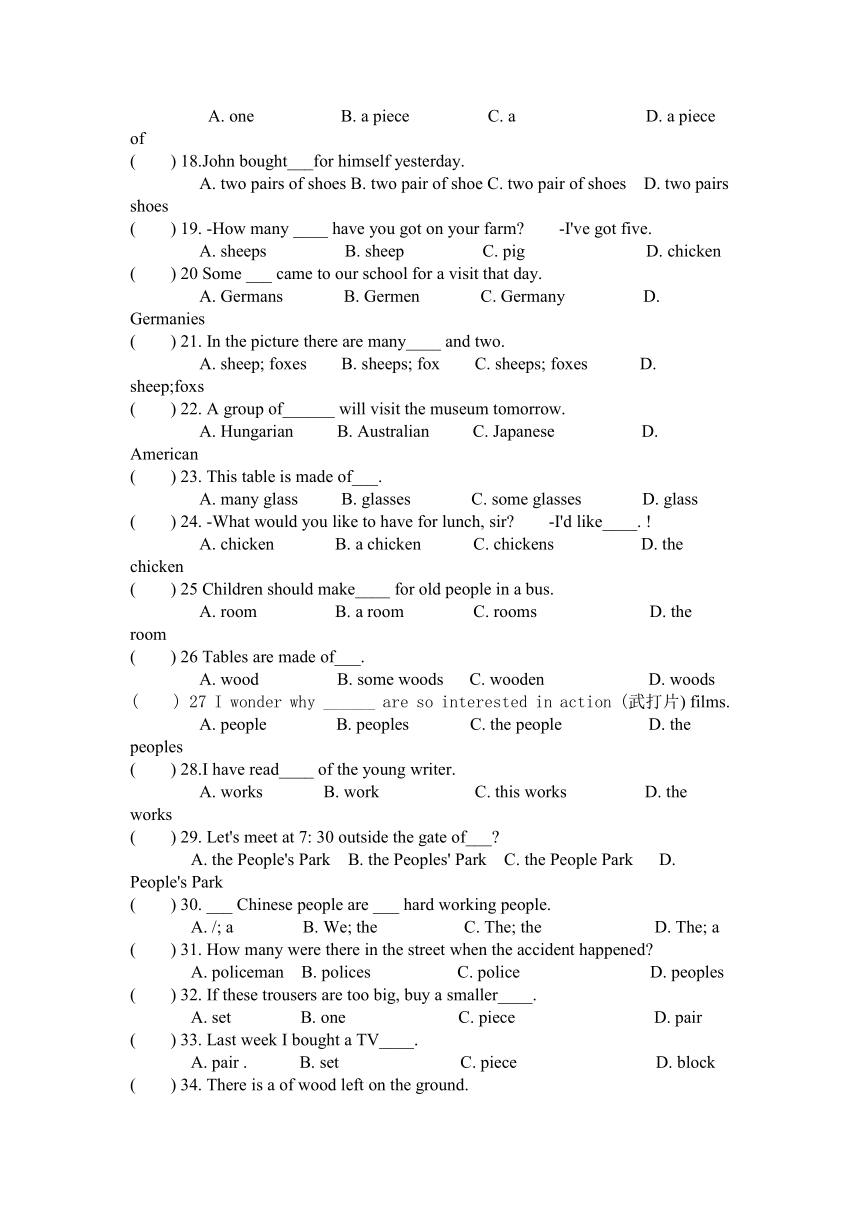 A. one B. a piece C. a D. a piece of

( ) 18.John bought___for himself yesterday.

A. two pairs of shoes B. two pair of shoe C. two pair of shoes D. two pairs shoes

( ) 19. -How many ____ have you got on your farm? -I've got five.

A. sheeps B. sheep C. pig D. chicken

( ) 20 Some ___ came to our school for a visit that day.

A. Germans B. Germen C. Germany D. Germanies

( ) 21. In the picture there are many____ and two.

A. sheep; foxes B. sheeps; fox C. sheeps; foxes D. sheep;foxs

( ) 22. A group of______ will visit the museum tomorrow.

A. Hungarian B. Australian C. Japanese D. American

( ) 23. This table is made of___.

A. many glass B. glasses C. some glasses D. glass

( ) 24. -What would you like to have for lunch, sir? -I'd like____. !

A. chicken B. a chicken C. chickens D. the chicken

( ) 25 Children should make____ for old people in a bus.

A. room B. a room C. rooms D. the room

( ) 26 Tables are made of___.

A. wood B. some woods C. wooden D. woods

( ) 27 I wonder why ______ are so interested in action (武打片) films.

A. people B. peoples C. the people D. the peoples

( ) 28.I have read____ of the young writer.

A. works B. work C. this works D. the works

( ) 29. Let's meet at 7: 30 outside the gate of___?

A. the People's Park B. the Peoples' Park C. the People Park D. People's Park

( ) 30. ___ Chinese people are ___ hard working people.

A. /; a B. We; the C. The; the D. The; a

( ) 31. How many were there in the street when the accident happened?

A. policeman B. polices C. police D. peoples

( ) 32. If these trousers are too big, buy a smaller____.

A. set B. one C. piece D. pair

( ) 33. Last week I bought a TV____.

A. pair . B. set C. piece D. block

( ) 34. There is a of wood left on the ground.